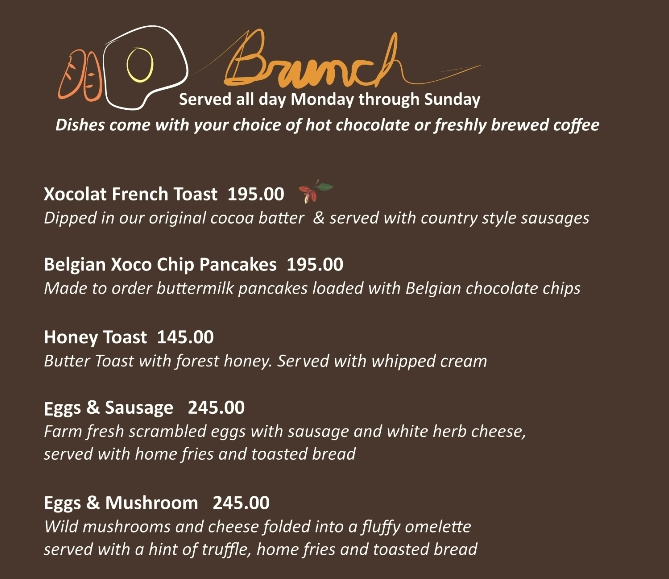 Brunch
Served all day Monday through Sunday
Dishes come with your choice of hot chocolate or freshly brewed coffee

Xocolat French Toast 195.00
Dipped in our original cocoa batter & served with country style sausages

Belgian Xoco Chip Pancakes 195.00
Made to order buttermilk pancakes loaded with Belgian chocolate chips

Honey Toast 145.00
Butter Toast with forest honey. Served with whipped cream

Eggs & Sausage 245.00
Farm fresh scrambled eggs with sausage and white herb cheese, served with home fries and toasted bread

Eggs & Mushroom 245.00
Wild mushrooms and cheese folded into a fluffy omelette served with a hint of truffle, home fries and toasted bread